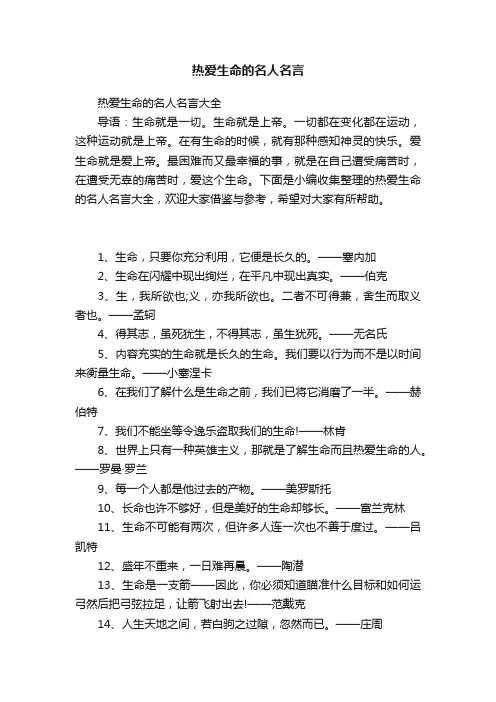 热爱生命的名人名言

热爱生命的名人名言大全

导语：生命就是一切。生命就是上帝。一切都在变化都在运动，这种运动就是上帝。在有生命的时候，就有那种感知神灵的快乐。爱生命就是爱上帝。最困难而又最幸福的事，就是在自己遭受痛苦时，在遭受无辜的痛苦时，爱这个生命。下面是小编收集整理的热爱生命的名人名言大全，欢迎大家借鉴与参考，希望对大家有所帮助。

1、生命，只要你充分利用，它便是长久的。——塞内加

2、生命在闪耀中现出绚烂，在平凡中现出真实。——伯克

3、生，我所欲也;义，亦我所欲也。二者不可得兼，舍生而取义者也。——孟轲

4、得其志，虽死犹生，不得其志，虽生犹死。——无名氏

5、内容充实的生命就是长久的生命。我们要以行为而不是以时间来衡量生命。——小塞涅卡

6、在我们了解什么是生命之前，我们已将它消磨了一半。——赫伯特

7、我们不能坐等令逸乐盗取我们的生命!——林肯

8、世界上只有一种英雄主义，那就是了解生命而且热爱生命的人。——罗曼·罗兰

9、每一个人都是他过去的产物。——美罗斯托

10、长命也许不够好，但是美好的生命却够长。——富兰克林

11、生命不可能有两次，但许多人连一次也不善于度过。——吕凯特

12、盛年不重来，一日难再晨。——陶潜

13、生命是一支箭——因此，你必须知道瞄准什么目标和如何运弓然后把弓弦拉足，让箭飞射出去!——范戴克

14、人生天地之间，若白驹之过隙，忽然而已。——庄周